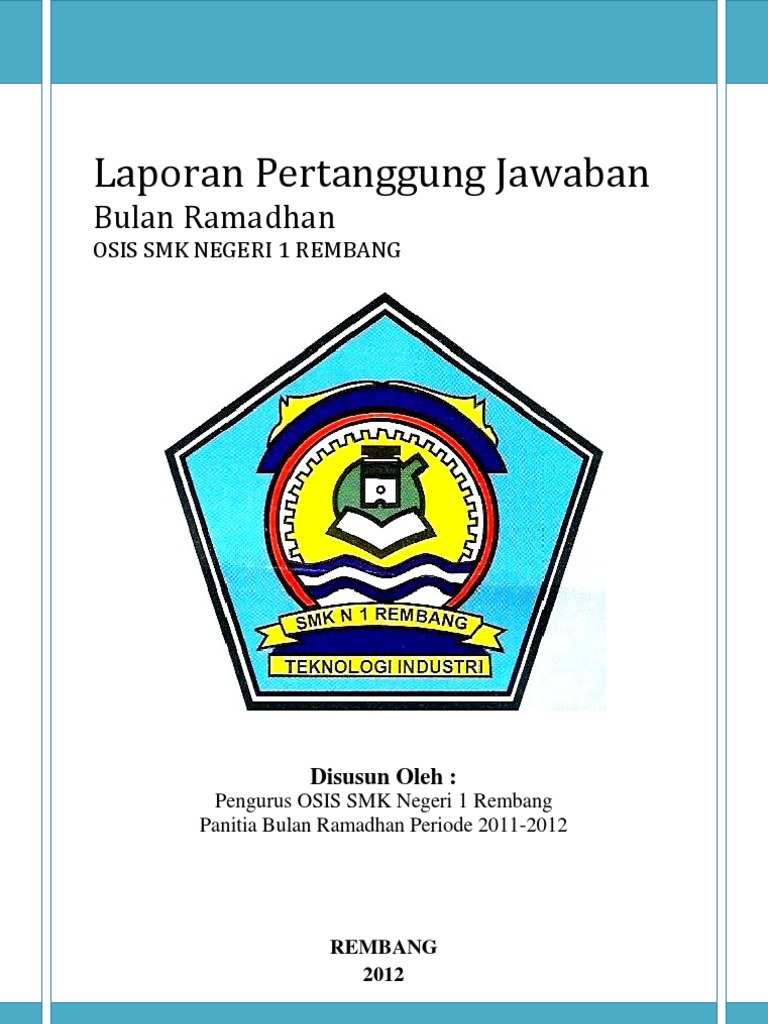 Laporan Pertanggung Jawaban
Bulan Ramadhan
OSIS SMK NEGERI 1 REMBANG

SMK N 1 REMBANG
TEKNOLOGI INDUSTRI

Disusun Oleh :
Pengurus OSIS SMK Negeri 1 Rembang
Panitia Bulan Ramadhan Periode 2011-2012

REMBANG
2012